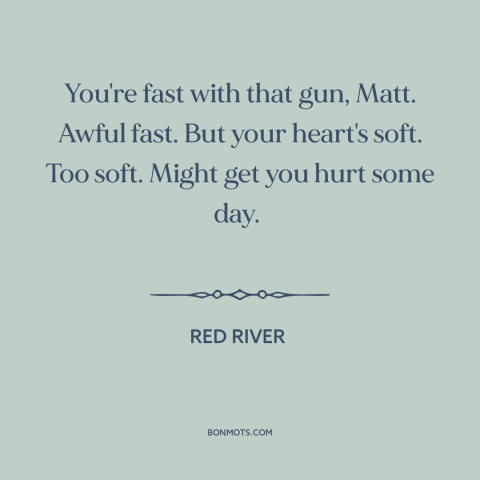 You're fast with that gun, Matt. Awful fast. But your heart's soft. Too soft. Might get you hurt some day.

RED RIVER

BONMOTS.COM